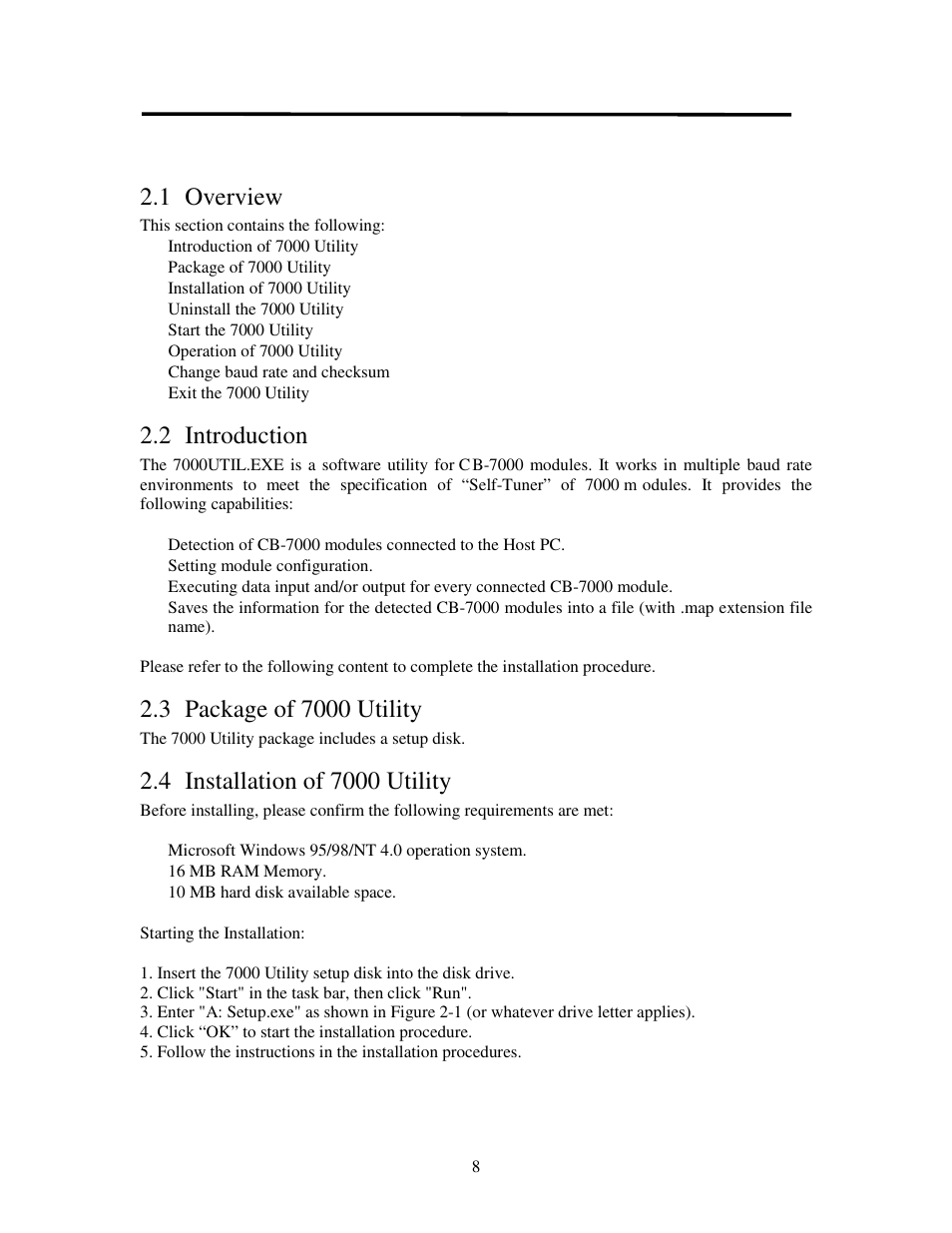 2.1 Overview

This section contains the following:
Introduction of 7000 Utility
Package of 7000 Utility
Installation of 7000 Utility
Uninstall the 7000 Utility
Start the 7000 Utility
Operation of 7000 Utility
Change baud rate and checksum
Exit the 7000 Utility

2.2 Introduction

The 7000UTIL.EXE is a software utility for CB-7000 modules. It works in multiple baud rate environments to meet the specification of “Self-Tuner” of 7000 m odules. It provides the following capabilities:

Detection of CB-7000 modules connected to the Host PC.
Setting module configuration.
Executing data input and/or output for every connected CB-7000 module.
Saves the information for the detected CB-7000 modules into a file (with .map extension file name).

Please refer to the following content to complete the installation procedure.

2.3 Package of 7000 Utility

The 7000 Utility package includes a setup disk.

2.4 Installation of 7000 Utility

Before installing, please confirm the following requirements are met:

Microsoft Windows 95/98/NT 4.0 operation system.
16 MB RAM Memory.
10 MB hard disk available space.

Starting the Installation:

1. Insert the 7000 Utility setup disk into the disk drive.
2. Click "Start" in the task bar, then click "Run".
3. Enter "A: Setup.exe" as shown in Figure 2-1 (or whatever drive letter applies).
4. Click “OK” to start the installation procedure.
5. Follow the instructions in the installation procedures.

8